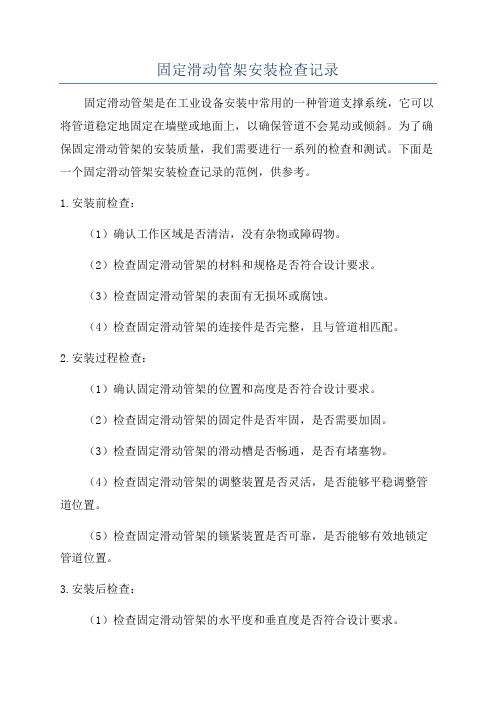 固定滑动管架安装检查记录

固定滑动管架是在工业设备安装中常用的一种管道支撑系统，它可以将管道稳定地固定在墙壁或地面上，以确保管道不会晃动或倾斜。为了确保固定滑动管架的安装质量，我们需要进行一系列的检查和测试。下面是一个固定滑动管架安装检查记录的范例，供参考。

1.安装前检查：

（1）确认工作区域是否清洁，没有杂物或障碍物。

（2）检查固定滑动管架的材料和规格是否符合设计要求。

（3）检查固定滑动管架的表面有无损坏或腐蚀。

（4）检查固定滑动管架的连接件是否完整，且与管道相匹配。

2.安装过程检查：

（1）确认固定滑动管架的位置和高度是否符合设计要求。

（2）检查固定滑动管架的固定件是否牢固，是否需要加固。

（3）检查固定滑动管架的滑动槽是否畅通，是否有堵塞物。

（4）检查固定滑动管架的调整装置是否灵活，是否能够平稳调整管道位置。

（5）检查固定滑动管架的锁紧装置是否可靠，是否能够有效地锁定管道位置。

3.安装后检查：

（1）检查固定滑动管架的水平度和垂直度是否符合设计要求。